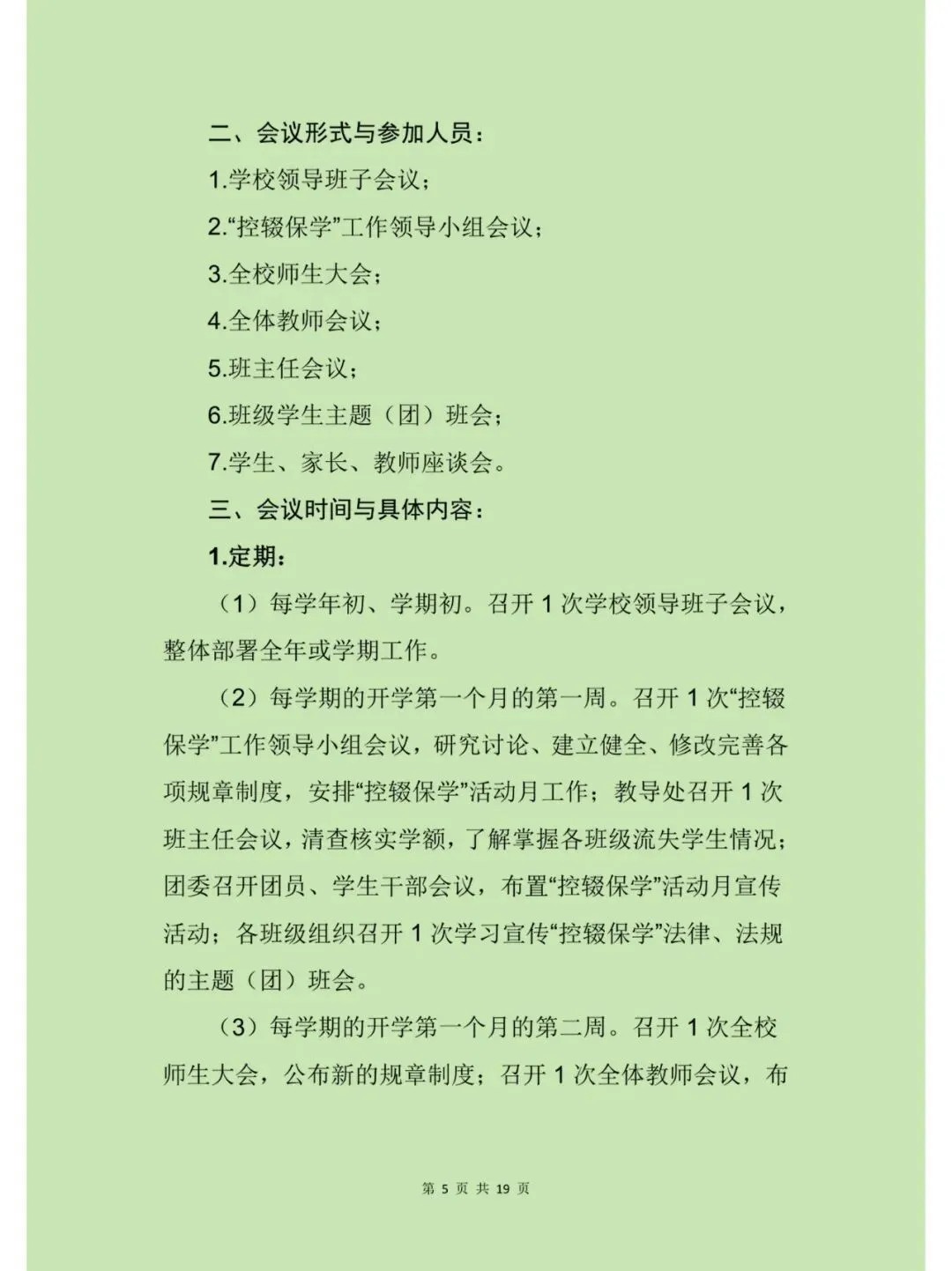 二、会议形式与参加人员：

1.学校领导班子会议；

2.“控辍保学”工作领导小组会议；

3.全校师生大会；

4.全体教师会议；

5.班主任会议；

6.班级学生主题（团）班会；

7.学生、家长、教师座谈会。

三、会议时间与具体内容：

1.定期：

（1）每学年初、学期初。召开 1 次学校领导班子会议，整体部署全年或学期工作。

（2）每学期的开学第一个月的第一周。召开 1 次“控辍保学”工作领导小组会议，研究讨论、建立健全、修改完善各项规章制度，安排“控辍保学”活动月工作；教导处召开 1 次班主任会议，清查核实学额，了解掌握各班级流失学生情况；团委召开团员、学生干部会议，布置“控辍保学”活动月宣传活动；各班级组织召开 1 次学习宣传“控辍保学”法律、法规的主题（团）班会。

（3）每学期的开学第一个月的第二周。召开 1 次全校师生大会，公布新的规章制度；召开 1 次全体教师会议，布

第 5 页 共 19 页